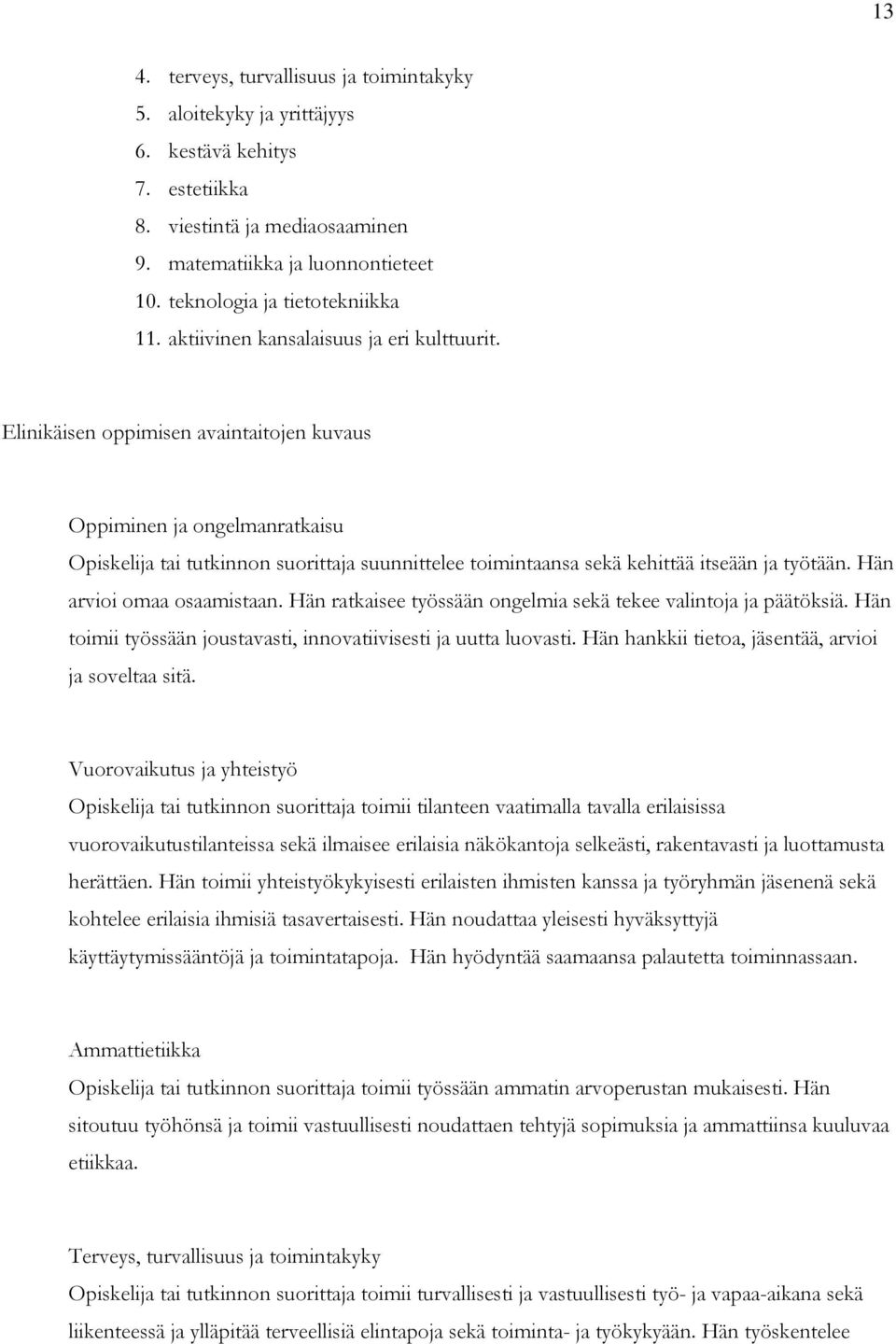 13

4. terveys, turvallisuus ja toimintakyky
5. aloitekyky ja yrittäjyys
6. kestävä kehitys
7. estetiikka
8. viestintä ja mediaosaaminen
9. matematiikka ja luonnontieteet
10. teknologia ja tietotekniikka
11. aktiivinen kansalaisuus ja eri kulttuurit.

Elinikäisen oppimisen avaintaitojen kuvaus

Oppiminen ja ongelmanratkaisu
Opiskelija tai tutkinnon suorittaja suunnittelee toimintaansa sekä kehittää itseään ja työtään. Hän arvioi omaa osaamistaan. Hän ratkaisee työssään ongelmia sekä tekee valintoja ja päätöksiä. Hän toimii työssään joustavasti, innovatiivisesti ja uutta luovasti. Hän hankkii tietoa, jäsentää, arvioi ja soveltaa sitä.

Vuorovaikutus ja yhteistyö
Opiskelija tai tutkinnon suorittaja toimii tilanteen vaatimalla tavalla erilaisissa vuorovaikutustilanteissa sekä ilmaisee erilaisia näkökantoja selkeästi, rakentavasti ja luottamusta herättäen. Hän toimii yhteistyökykyisesti erilaisten ihmisten kanssa ja työryhmän jäsenenä sekä kohtelee erilaisia ihmisiä tasavertaisesti. Hän noudattaa yleisesti hyväksyttyjä käyttäytymissääntöjä ja toimintatapoja. Hän hyödyntää saamaansa palautetta toiminnassaan.

Ammattietiikka
Opiskelija tai tutkinnon suorittaja toimii työssään ammatin arvoperustan mukaisesti. Hän sitoutuu työhönsä ja toimii vastuullisesti noudattaen tehtyjä sopimuksia ja ammattiinsa kuuluvaa etiikkaa.

Terveys, turvallisuus ja toimintakyky
Opiskelija tai tutkinnon suorittaja toimii turvallisesti ja vastuullisesti työ- ja vapaa-aikana sekä liikenteessä ja ylläpitää terveellisiä elintapoja sekä toiminta- ja työkykyään. Hän työskentelee